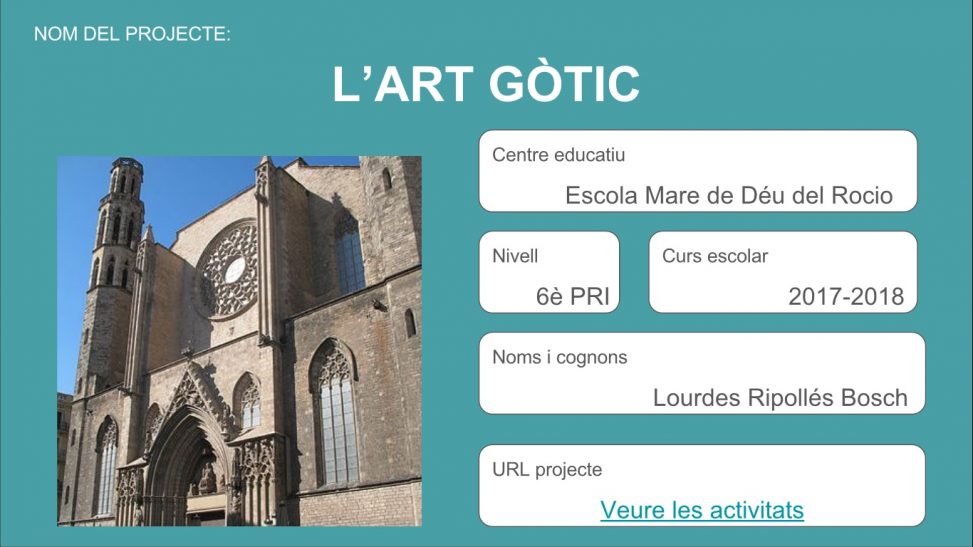 NOM DEL PROJECTE:

L'ART GÒTIC

Centre educatiu
Escola Mare de Déu del Rocio

Nivell
6è PRI

Curs escolar
2017-2018

Noms i cognons
Lourdes Ripollés Bosch

URL projecte
Veure les activitats